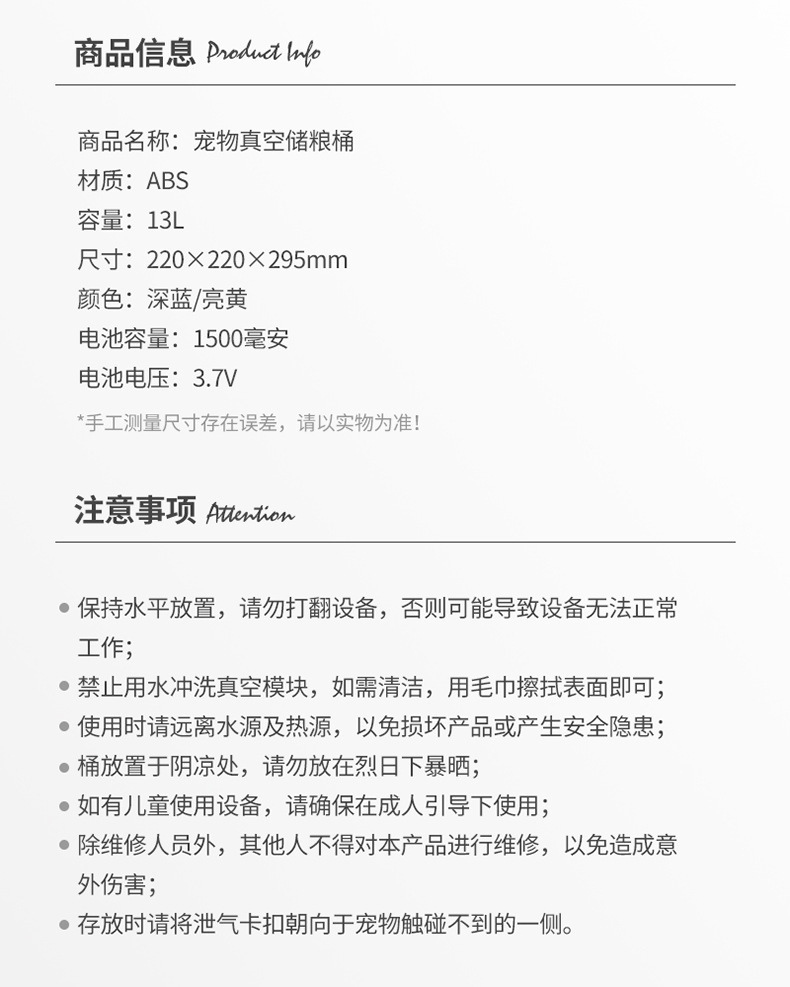 商品信息 Product Info

商品名称：宠物真空储粮桶
材质：ABS
容量：13L
尺寸：220×220×295mm
颜色：深蓝/亮黄
电池容量：1500毫安
电池电压：3.7V

*手工测量尺寸存在误差，请以实物为准！

注意事项 Attention

• 保持水平放置，请勿打翻设备，否则可能导致设备无法正常工作；
• 禁止用水冲洗真空模块，如需清洁，用毛巾擦拭表面即可；
• 使用时请远离水源及热源，以免损坏产品或产生安全隐患；
• 桶放置于阴凉处，请勿放在烈日下暴晒；
• 如有儿童使用设备，请确保在成人引导下使用；
• 除维修人员外，其他人不得对本产品进行维修，以免造成意外伤害；
• 存放时请将泄气卡扣朝向于宠物触碰不到的一侧。